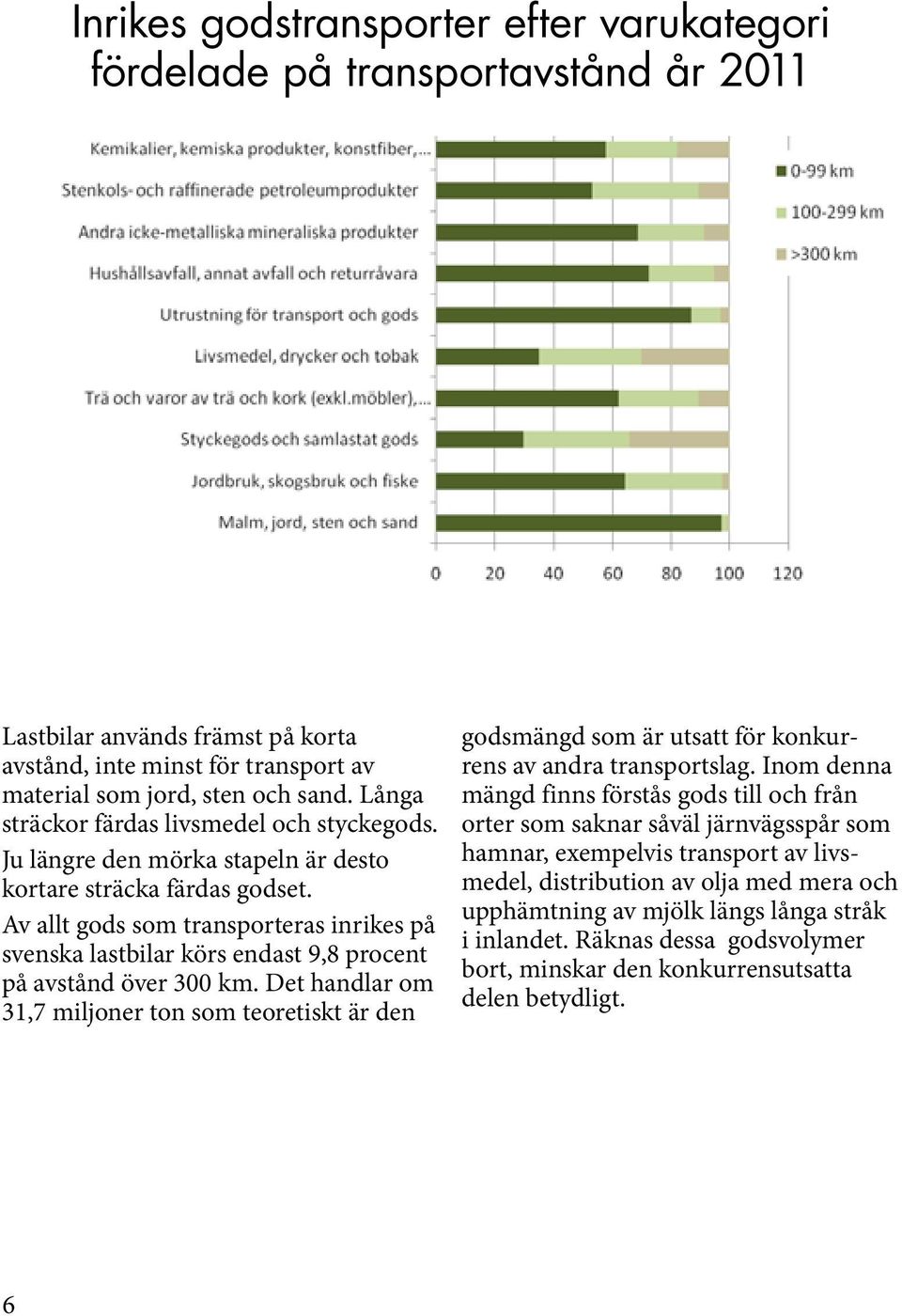 Inrikes godstransporter efter varukategori fördelade på transportavstånd år 2011

Kemikalier, kemiska produkter, konstfiber,...
Stenkols- och raffinerade petroleumprodukter
Andra icke-metalliska mineraliska produkter
Hushållsavfall, annat avfall och returråvara
Utrustning för transport och gods
Livsmedel, drycker och tobak
Trä och varor av trä och kork (exkl.möbler),...
Styckegods och samlastat gods
Jordbruk, skogsbruk och fiske
Malm, jord, sten och sand

0 20 40 60 80 100 120

0-99 km
100-299 km
>300 km

Lastbilar används främst på korta avstånd, inte minst för transport av material som jord, sten och sand. Långa sträckor färdas livsmedel och styckegods. Ju längre den mörka stapeln är desto kortare sträcka färdas godset.
Av allt gods som transporteras inrikes på svenska lastbilar körs endast 9,8 procent på avstånd över 300 km. Det handlar om 31,7 miljoner ton som teoretiskt är den

godsmängd som är utsatt för konkurrens av andra transportslag. Inom denna mängd finns förstås gods till och från orter som saknar såväl järnvägsspår som hamnar, exempelvis transport av livsmedel, distribution av olja med mera och upphämtning av mjölk längs långa stråk i inlandet. Räknas dessa godsvolymer bort, minskar den konkurrensutsatta delen betydligt.

6